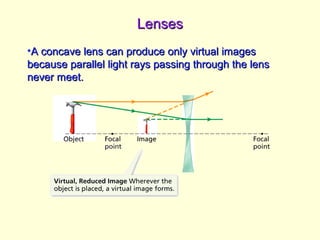 Lenses

•A concave lens can produce only virtual images because parallel light rays passing through the lens never meet.

Object

Focal point

Image

Focal point

Virtual, Reduced Image Wherever the object is placed, a virtual image forms.